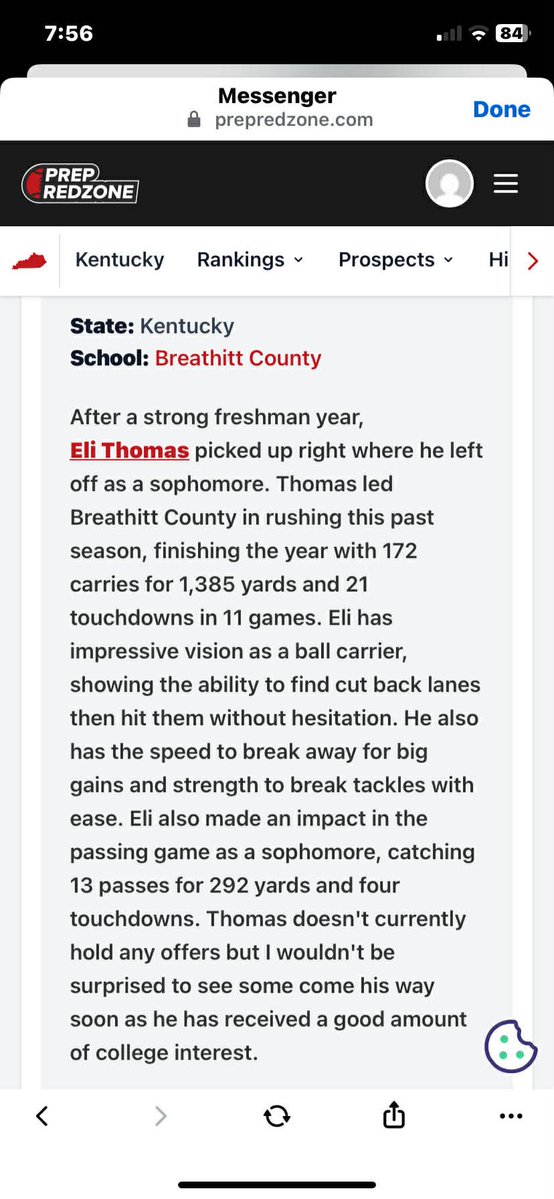 7:56

84

Messenger
prepredzone.com

Done

PREP REDZONE

Kentucky Rankings Prospects Hi

State: Kentucky
School: Breathitt County

After a strong freshman year, Eli Thomas picked up right where he left off as a sophomore. Thomas led Breathitt County in rushing this past season, finishing the year with 172 carries for 1,385 yards and 21 touchdowns in 11 games. Eli has impressive vision as a ball carrier, showing the ability to find cut back lanes then hit them without hesitation. He also has the speed to break away for big gains and strength to break tackles with ease. Eli also made an impact in the passing game as a sophomore, catching 13 passes for 292 yards and four touchdowns. Thomas doesn't currently hold any offers but I wouldn't be surprised to see some come his way soon as he has received a good amount of college interest.